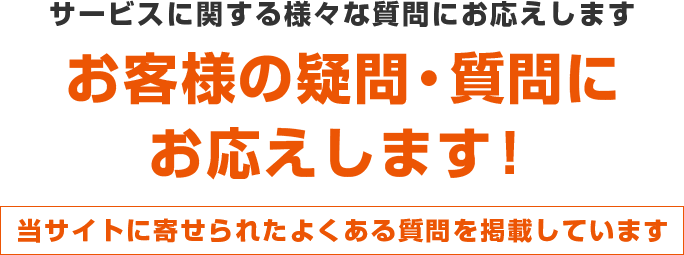 サービスに関する様々な質問にお応えします

お客様の疑問・質問にお応えします！

当サイトに寄せられたよくある質問を掲載しています